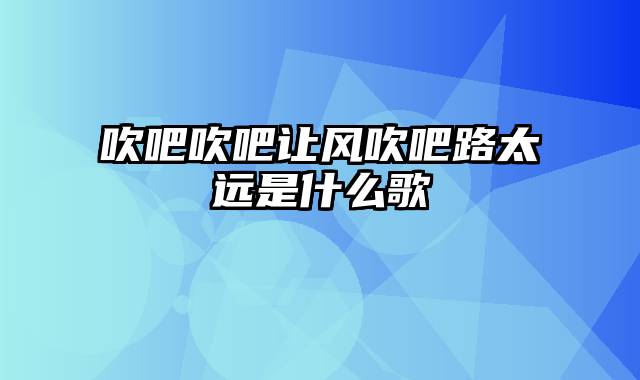 吹吧吹吧让风吹吧路太远是什么歌